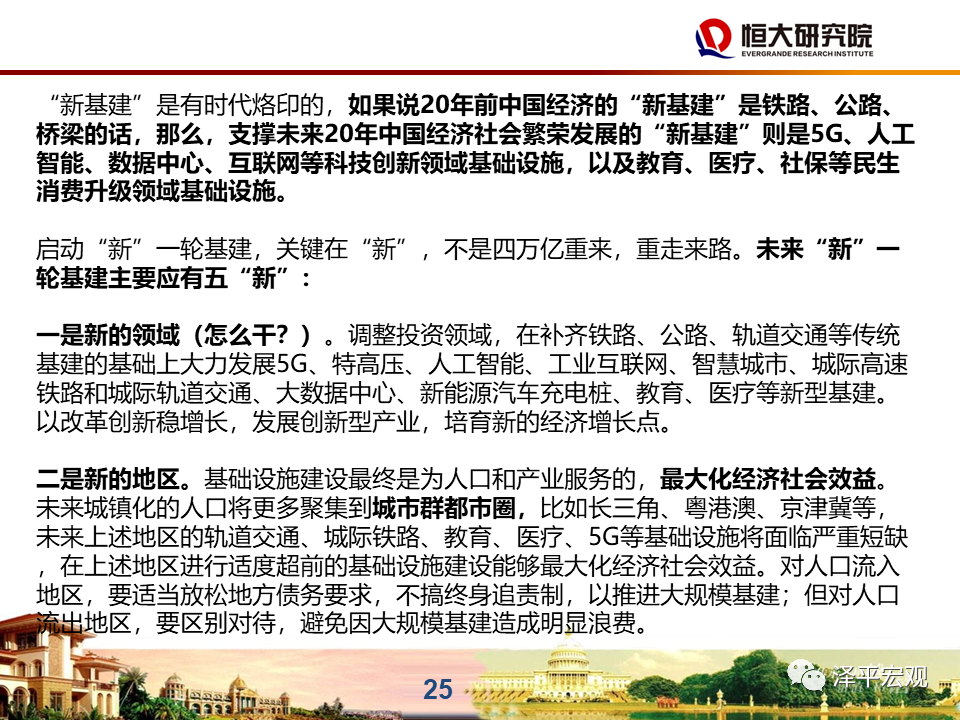 恒大研究院
EVERGRANDE RESEARCH INSTITUTE

“新基建”是有时代烙印的，如果说20年前中国经济的“新基建”是铁路、公路、桥梁的话，那么，支撑未来20年中国经济社会繁荣发展的“新基建”则是5G、人工智能、数据中心、互联网等科技创新领域基础设施，以及教育、医疗、社保等民生消费升级领域基础设施。

启动“新”一轮基建，关键在“新”，不是四万亿重来，重走来路。未来“新”一轮基建主要应有五“新”：

一是新的领域（怎么干？）。调整投资领域，在补齐铁路、公路、轨道交通等传统基建的基础上大力发展5G、特高压、人工智能、工业互联网、智慧城市、城际高速铁路和城际轨道交通、大数据中心、新能源汽车充电桩、教育、医疗等新型基建。以改革创新稳增长，发展创新型产业，培育新的经济增长点。

二是新的地区。基础设施建设最终是为人口和产业服务的，最大化经济社会效益。未来城镇化的人口将更多聚集到城市群都市圈，比如长三角、粤港澳、京津冀等，未来上述地区的轨道交通、城际铁路、教育、医疗、5G等基础设施将面临严重短缺，在上述地区进行适度超前的基础设施建设能够最大化经济社会效益。对人口流入地区，要适当放松地方债务要求，不搞终身追责制，以推进大规模基建；但对人口流出地区，要区别对待，避免因大规模基建造成明显浪费。

25

泽平宏观